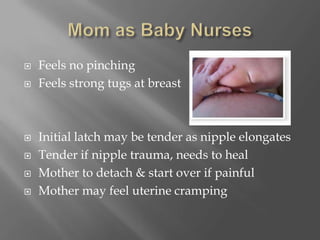 Mom as Baby Nurses

Feels no pinching
Feels strong tugs at breast

Initial latch may be tender as nipple elongates
Tender if nipple trauma, needs to heal
Mother to detach & start over if painful
Mother may feel uterine cramping